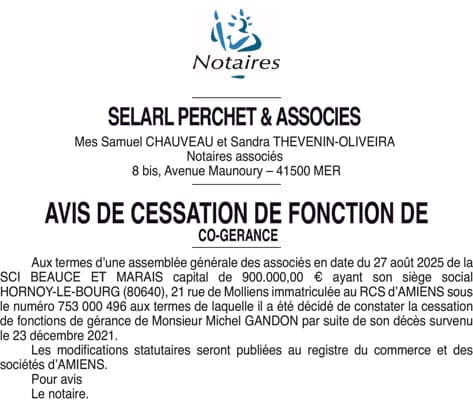 Notaires

SELARL PERCHET & ASSOCIES

Mes Samuel CHAUVEAU et Sandra THEVENIN-OLIVEIRA
Notaires associés
8 bis, Avenue Maunoury – 41500 MER

AVIS DE CESSATION DE FONCTION DE
CO-GERANCE

Aux termes d'une assemblée générale des associés en date du 27 août 2025 de la SCI BEAUCE ET MARAIS capital de 900.000,00 € ayant son siège social HORNOY-LE-BOURG (80640), 21 rue de Molliens immatriculée au RCS d'AMIENS sous le numéro 753 000 496 aux termes de laquelle il a été décidé de constater la cessation de fonctions de gérance de Monsieur Michel GANDON par suite de son décès survenu le 23 décembre 2021.

Les modifications statutaires seront publiées au registre du commerce et des sociétés d'AMIENS.

Pour avis
Le notaire.